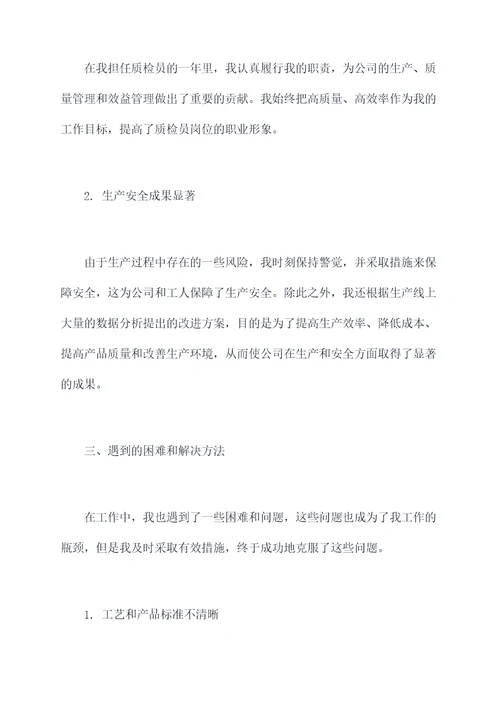 在我担任质检员的一年里，我认真履行我的职责，为公司的生产、质量管理和效益管理做出了重要的贡献。我始终把高质量、高效率作为我的工作目标，提高了质检员岗位的职业形象。

2. 生产安全成果显著

由于生产过程中存在的一些风险，我时刻保持警觉，并采取措施来保障安全，这为公司和工人保障了生产安全。除此之外，我还根据生产线上大量的数据分析提出的改进方案，目的是为了提高生产效率、降低成本、提高产品质量和改善生产环境，从而使公司在生产和安全方面取得了显著的成果。

三、遇到的困难和解决方法

在工作中，我也遇到了一些困难和问题，这些问题也成为了我工作的瓶颈，但是我及时采取有效措施，终于成功地克服了这些问题。

1. 工艺和产品标准不清晰